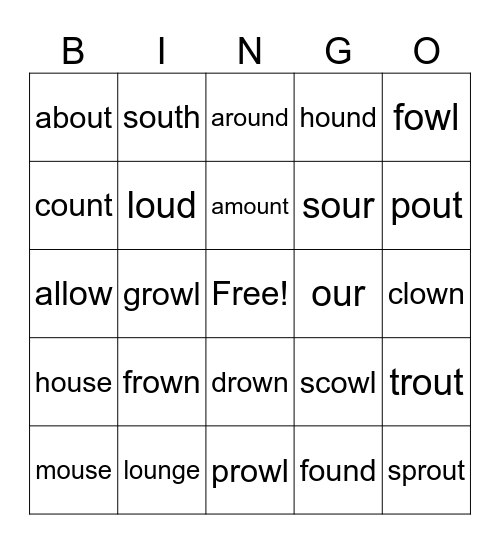 | B | I | N | G | O |
|---|---|---|---|---|
| about | south | around | hound | fowl |
| count | loud | amount | sour | pout |
| allow | growl | Free! | our | clown |
| house | frown | drown | scowl | trout |
| mouse | lounge | prowl | found | sprout |